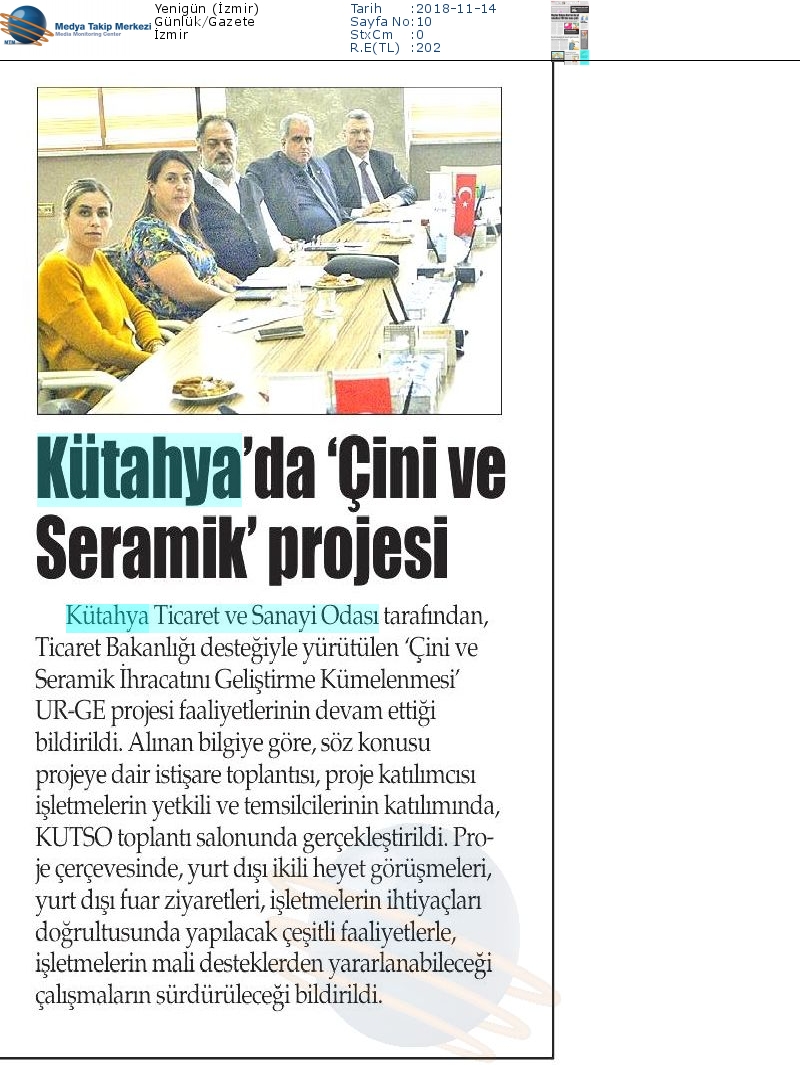 Medya Takip Merkezi
Media Monitoring Center

Yenigün (İzmir)
Günlük/Gazete
İzmir

Tarih :2018-11-14
Sayfa No:10
StxCm :0
R.E(TL) :202

Kütahya'da 'Çini ve Seramik' projesi

Kütahya Ticaret ve Sanayi Odası tarafından, Ticaret Bakanlığı desteğiyle yürütülen 'Çini ve Seramik İhracatını Geliştirme Kümelenmesi' UR-GE projesi faaliyetlerinin devam ettiği bildirildi. Alınan bilgiye göre, söz konusu projeye dair istişare toplantısı, proje katılımcısı işletmelerin yetkili ve temsilcilerinin katılımında, KUTSO toplantı salonunda gerçekleştirildi. Proje çerçevesinde, yurt dışı ikili heyet görüşmeleri, yurt dışı fuar ziyaretleri, işletmelerin ihtiyaçları doğrultusunda yapılacak çeşitli faaliyetlerle, işletmelerin mali desteklerden yararlanabileceği çalışmaların sürdürüleceği bildirildi.